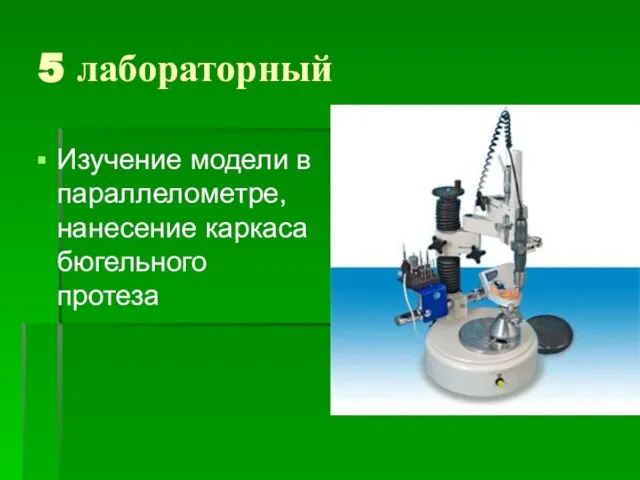 5 лабораторный

▪ Изучение модели в параллелометре, нанесение каркаса бюгельного протеза